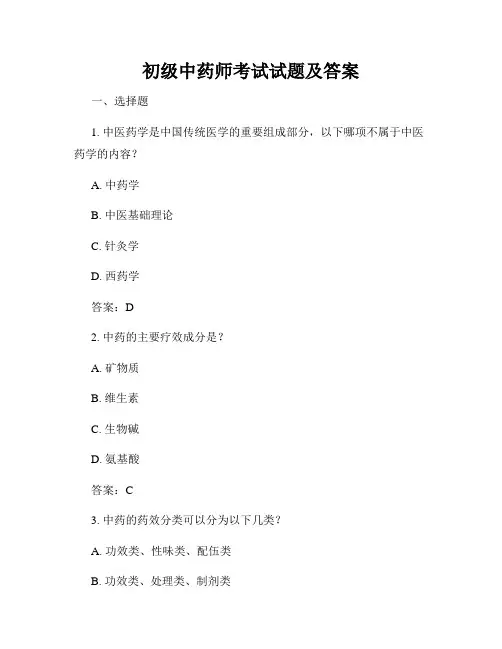 初级中药师考试试题及答案

一、选择题

1. 中医药学是中国传统医学的重要组成部分，以下哪项不属于中医药学的内容？

A. 中药学

B. 中医基础理论

C. 针灸学

D. 西药学

答案：D

2. 中药的主要疗效成分是？

A. 矿物质

B. 维生素

C. 生物碱

D. 氨基酸

答案：C

3. 中药的药效分类可以分为以下几类？

A. 功效类、性味类、配伍类

B. 功效类、处理类、制剂类